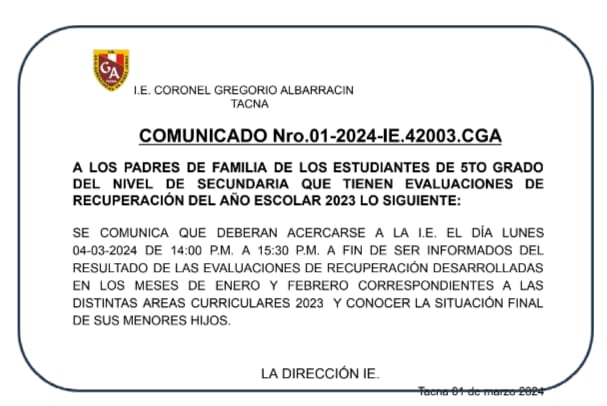 GA

I.E. CORONEL GREGORIO ALBARRACIN
TACNA

COMUNICADO Nro.01-2024-IE.42003.CGA

A LOS PADRES DE FAMILIA DE LOS ESTUDIANTES DE 5TO GRADO DEL NIVEL DE SECUNDARIA QUE TIENEN EVALUACIONES DE RECUPERACIÓN DEL AÑO ESCOLAR 2023 LO SIGUIENTE:

SE COMUNICA QUE DEBERAN ACERCARSE A LA I.E. EL DÍA LUNES 04-03-2024 DE 14:00 P.M. A 15:30 P.M. A FIN DE SER INFORMADOS DEL RESULTADO DE LAS EVALUACIONES DE RECUPERACIÓN DESARROLLADAS EN LOS MESES DE ENERO Y FEBRERO CORRESPONDIENTES A LAS DISTINTAS AREAS CURRICULARES 2023 Y CONOCER LA SITUACIÓN FINAL DE SUS MENORES HIJOS.

LA DIRECCIÓN IE.

Tacna 01 de marzo 2024